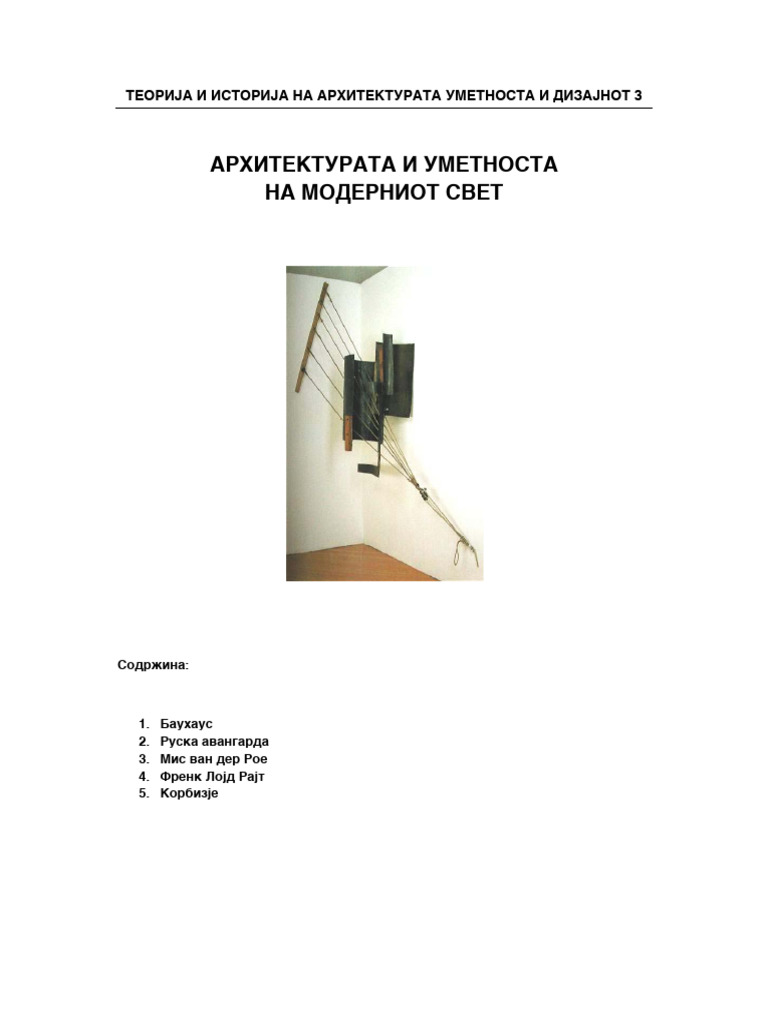 ТЕОРИЈА И ИСТОРИЈА НА АРХИТЕКТУРАТА УМЕТНОСТА И ДИЗАЈНОТ 3

АРХИТЕКТУРАТА И УМЕТНОСТА
НА МОДЕРНИОТ СВЕТ

Содржина:

1. Баухаус
2. Руска авангарда
3. Мис ван дер Рое
4. Френк Лојд Рајт
5. Корбизје